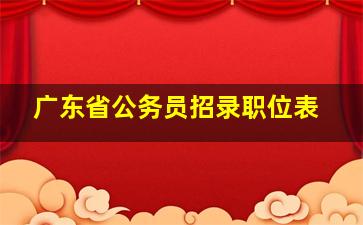 广东省公务员招录职位表